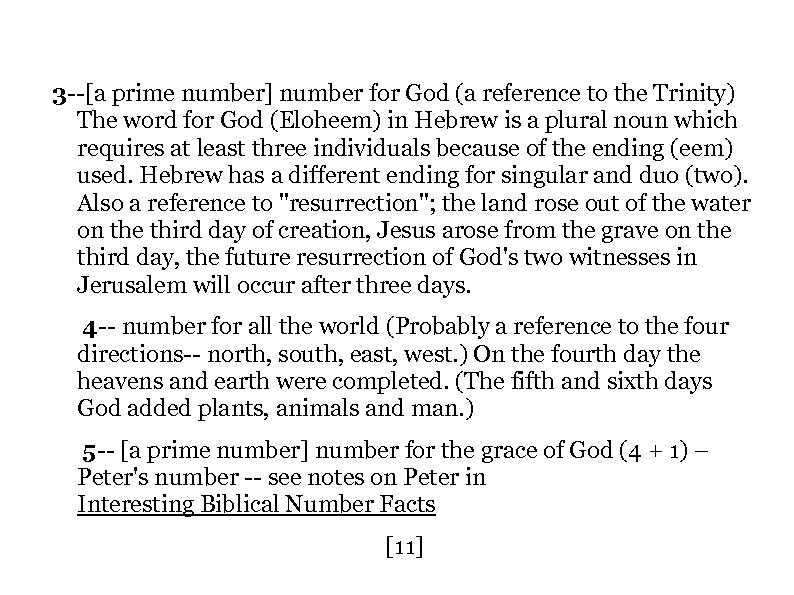 3--[a prime number] number for God (a reference to the Trinity) The word for God (Eloheem) in Hebrew is a plural noun which requires at least three individuals because of the ending (eem) used. Hebrew has a different ending for singular and duo (two). Also a reference to "resurrection"; the land rose out of the water on the third day of creation, Jesus arose from the grave on the third day, the future resurrection of God's two witnesses in Jerusalem will occur after three days.

4-- number for all the world (Probably a reference to the four directions-- north, south, east, west.) On the fourth day the heavens and earth were completed. (The fifth and sixth days God added plants, animals and man.)

5-- [a prime number] number for the grace of God (4 + 1) – Peter's number -- see notes on Peter in Interesting Biblical Number Facts

[11]